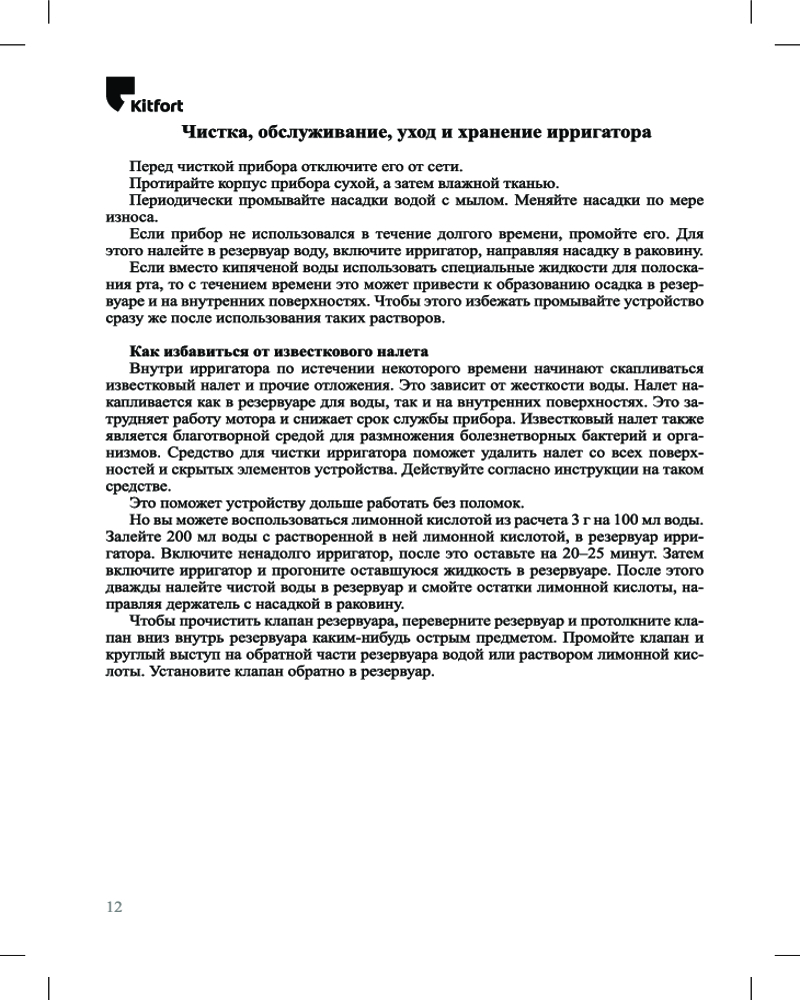 Kitfort

Чистка, обслуживание, уход и хранение ирригатора

Перед чисткой прибора отключите его от сети.

Протирайте корпус прибора сухой, а затем влажной тканью.

Периодически промывайте насадки водой с мылом. Меняйте насадки по мере износа.

Если прибор не использовался в течение долгого времени, промойте его. Для этого налейте в резервуар воду, включите ирригатор, направляя насадку в раковину.

Если вместо кипяченой воды использовать специальные жидкости для полоскания рта, то с течением времени это может привести к образованию осадка в резервуаре и на внутренних поверхностях. Чтобы этого избежать промывайте устройство сразу же после использования таких растворов.

Как избавиться от известкового налета

Внутри ирригатора по истечении некоторого времени начинают скапливаться известковый налет и прочие отложения. Это зависит от жесткости воды. Налет накапливается как в резервуаре для воды, так и на внутренних поверхностях. Это затрудняет работу мотора и снижает срок службы прибора. Известковый налет также является благотворной средой для размножения болезнетворных бактерий и организмов. Средство для чистки ирригатора поможет удалить налет со всех поверхностей и скрытых элементов устройства. Действуйте согласно инструкции на таком средстве.

Это поможет устройству дольше работать без поломок.

Но вы можете воспользоваться лимонной кислотой из расчета 3 г на 100 мл воды. Залейте 200 мл воды с растворенной в ней лимонной кислотой, в резервуар ирригатора. Включите ненадолго ирригатор, после это оставьте на 20–25 минут. Затем включите ирригатор и прогоните оставшуюся жидкость в резервуаре. После этого дважды налейте чистой воды в резервуар и смойте остатки лимонной кислоты, направляя держатель с насадкой в раковину.

Чтобы прочистить клапан резервуара, переверните резервуар и протолкните клапан вниз внутрь резервуара каким-нибудь острым предметом. Промойте клапан и круглый выступ на обратной части резервуара водой или раствором лимонной кислоты. Установите клапан обратно в резервуар.

12